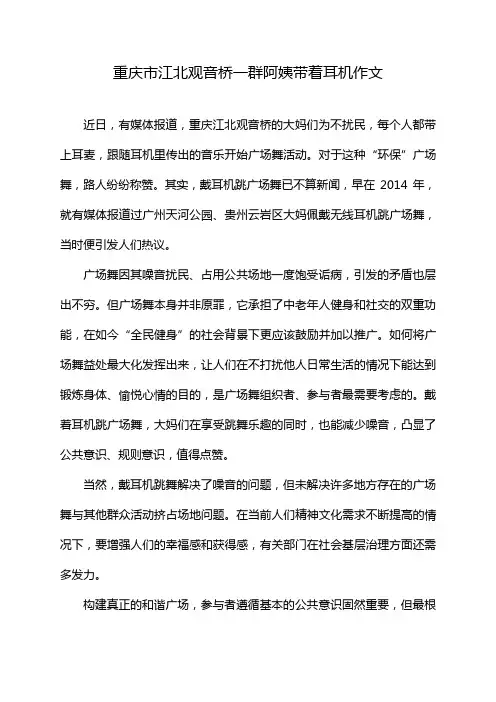 重庆市江北观音桥一群阿姨带着耳机作文

近日，有媒体报道，重庆江北观音桥的大妈们为不扰民，每个人都带上耳麦，跟随耳机里传出的音乐开始广场舞活动。对于这种“环保”广场舞，路人纷纷称赞。其实，戴耳机跳广场舞已不算新闻，早在 2014 年，就有媒体报道过广州天河公园、贵州云岩区大妈佩戴无线耳机跳广场舞，当时便引发人们热议。

广场舞因其噪音扰民、占用公共场地一度饱受诟病，引发的矛盾也层出不穷。但广场舞本身并非原罪，它承担了中老年人健身和社交的双重功能，在如今“全民健身”的社会背景下更应该鼓励并加以推广。如何将广场舞益处最大化发挥出来，让人们在不打扰他人日常生活的情况下能达到锻炼身体、愉悦心情的目的，是广场舞组织者、参与者最需要考虑的。戴着耳机跳广场舞，大妈们在享受跳舞乐趣的同时，也能减少噪音，凸显了公共意识、规则意识，值得点赞。

当然，戴耳机跳舞解决了噪音的问题，但未解决许多地方存在的广场舞与其他群众活动挤占场地问题。在当前人们精神文化需求不断提高的情况下，要增强人们的幸福感和获得感，有关部门在社会基层治理方面还需多发力。

构建真正的和谐广场，参与者遵循基本的公共意识固然重要，但最根